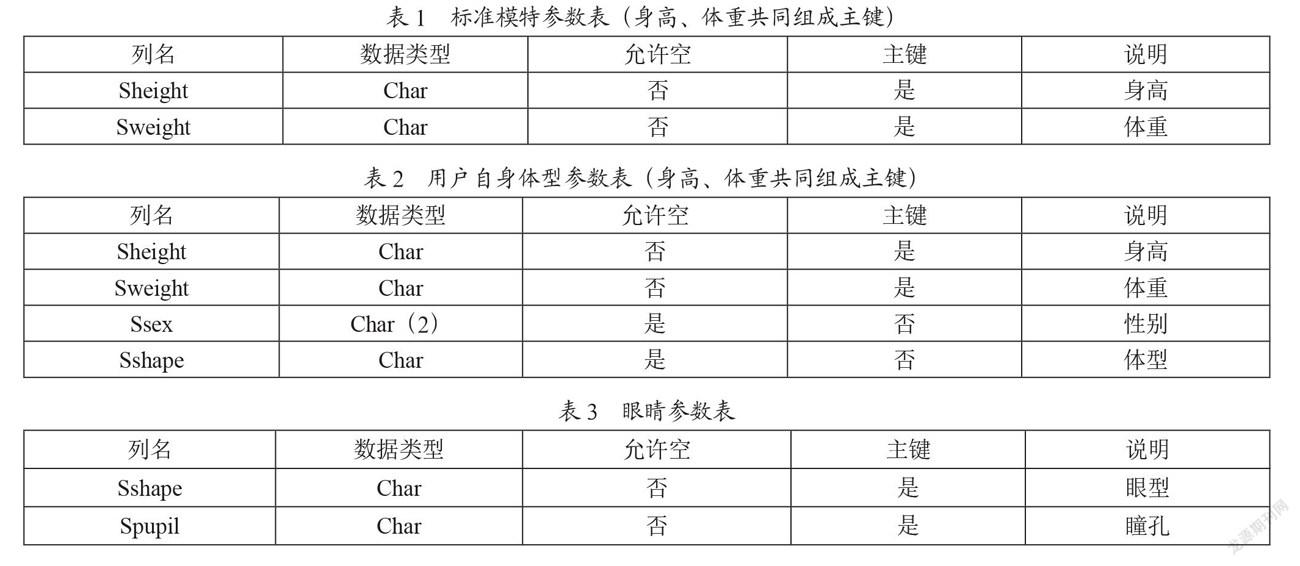 表 1　标准模特参数表（身高、体重共同组成主键）

| 列名 | 数据类型 | 允许空 | 主键 | 说明 |
|---|---|---|---|---|
| Sheight | Char | 否 | 是 | 身高 |
| Sweight | Char | 否 | 是 | 体重 |

表 2　用户自身体型参数表（身高、体重共同组成主键）

| 列名 | 数据类型 | 允许空 | 主键 | 说明 |
|---|---|---|---|---|
| Sheight | Char | 否 | 是 | 身高 |
| Sweight | Char | 否 | 是 | 体重 |
| Ssex | Char（2） | 是 | 否 | 性别 |
| Sshape | Char | 是 | 否 | 体型 |

表 3　眼睛参数表

| 列名 | 数据类型 | 允许空 | 主键 | 说明 |
|---|---|---|---|---|
| Sshape | Char | 否 | 是 | 眼型 |
| Spupil | Char | 否 | 是 | 瞳孔 |

龙源期刊网